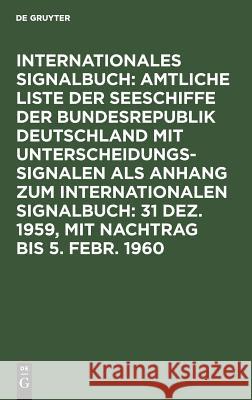 DE GRUYTER

INTERNATIONALES SIGNALBUCH: AMTLICHE LISTE DER SEESCHIFFE DER BUNDESREPUBLIK DEUTSCHLAND MIT UNTERSCHEIDUNGSSIGNALEN ALS ANHANG ZUM INTERNATIONALEN SIGNALBUCH: 31 DEZ. 1959, MIT NACHTRAG BIS 5. FEBR. 1960

DE G

Kraina Książek